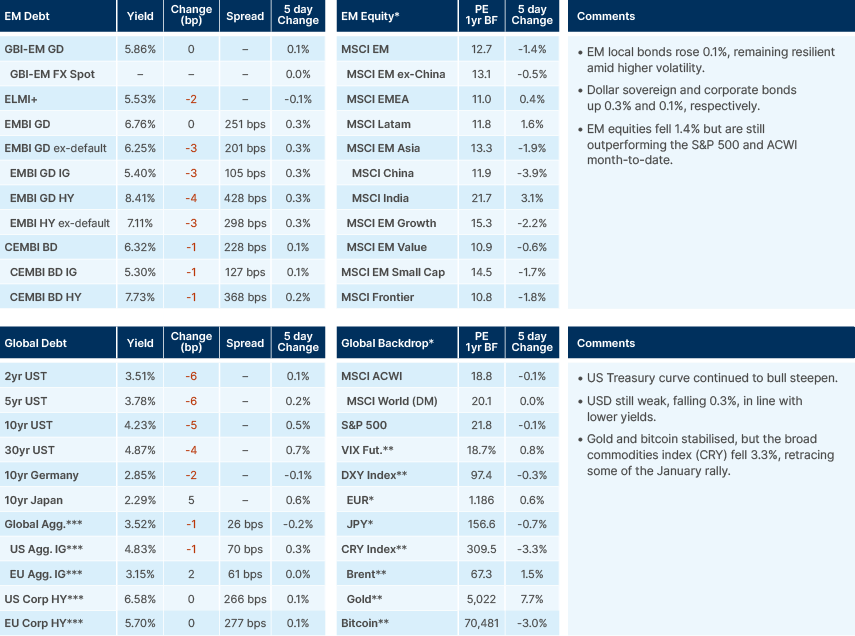 | EM Debt | Yield | Change (bp) | Spread | 5 day Change |
|---|---|---|---|---|
| GBI-EM GD | 5.86% | 0 | – | 0.1% |
| GBI-EM FX Spot | – | – | – | 0.0% |
| ELMI+ | 5.53% | -2 | – | -0.1% |
| EMBI GD | 6.76% | 0 | 251 bps | 0.3% |
| EMBI GD ex-default | 6.25% | -3 | 201 bps | 0.3% |
| EMBI GD IG | 5.40% | -3 | 105 bps | 0.3% |
| EMBI GD HY | 8.41% | -4 | 428 bps | 0.3% |
| EMBI HY ex-default | 7.11% | -3 | 298 bps | 0.3% |
| CEMBI BD | 6.32% | -1 | 228 bps | 0.1% |
| CEMBI BD IG | 5.30% | -1 | 127 bps | 0.1% |
| CEMBI BD HY | 7.73% | -1 | 368 bps | 0.2% |

| EM Equity* | PE 1yr BF | 5 day Change |
|---|---|---|
| MSCI EM | 12.7 | -1.4% |
| MSCI EM ex-China | 13.1 | -0.5% |
| MSCI EMEA | 11.0 | 0.4% |
| MSCI Latam | 11.8 | 1.6% |
| MSCI EM Asia | 13.3 | -1.9% |
| MSCI China | 11.9 | -3.9% |
| MSCI India | 21.7 | 3.1% |
| MSCI EM Growth | 15.3 | -2.2% |
| MSCI EM Value | 10.9 | -0.6% |
| MSCI EM Small Cap | 14.5 | -1.7% |
| MSCI Frontier | 10.8 | -1.8% |

Comments

• EM local bonds rose 0.1%, remaining resilient amid higher volatility.

• Dollar sovereign and corporate bonds up 0.3% and 0.1%, respectively.

• EM equities fell 1.4% but are still outperforming the S&P 500 and ACWI month-to-date.

| Global Debt | Yield | Change (bp) | Spread | 5 day Change |
|---|---|---|---|---|
| 2yr UST | 3.51% | -6 | – | 0.1% |
| 5yr UST | 3.78% | -6 | – | 0.2% |
| 10yr UST | 4.23% | -5 | – | 0.5% |
| 30yr UST | 4.87% | -4 | – | 0.7% |
| 10yr Germany | 2.85% | -2 | – | -0.1% |
| 10yr Japan | 2.29% | 5 | – | 0.6% |
| Global Agg.*** | 3.52% | -1 | 26 bps | -0.2% |
| US Agg. IG*** | 4.83% | -1 | 70 bps | 0.3% |
| EU Agg. IG*** | 3.15% | 2 | 61 bps | 0.0% |
| US Corp HY*** | 6.58% | 0 | 266 bps | 0.1% |
| EU Corp HY*** | 5.70% | 0 | 277 bps | 0.1% |

| Global Backdrop* | PE 1yr BF | 5 day Change |
|---|---|---|
| MSCI ACWI | 18.8 | -0.1% |
| MSCI World (DM) | 20.1 | 0.0% |
| S&P 500 | 21.8 | -0.1% |
| VIX Fut.** | 18.7% | 0.8% |
| DXY Index** | 97.4 | -0.3% |
| EUR* | 1.186 | 0.6% |
| JPY* | 156.6 | -0.7% |
| CRY Index** | 309.5 | -3.3% |
| Brent** | 67.3 | 1.5% |
| Gold** | 5,022 | 7.7% |
| Bitcoin** | 70,481 | -3.0% |

Comments

• US Treasury curve continued to bull steepen.

• USD still weak, falling 0.3%, in line with lower yields.

• Gold and bitcoin stabilised, but the broad commodities index (CRY) fell 3.3%, retracing some of the January rally.